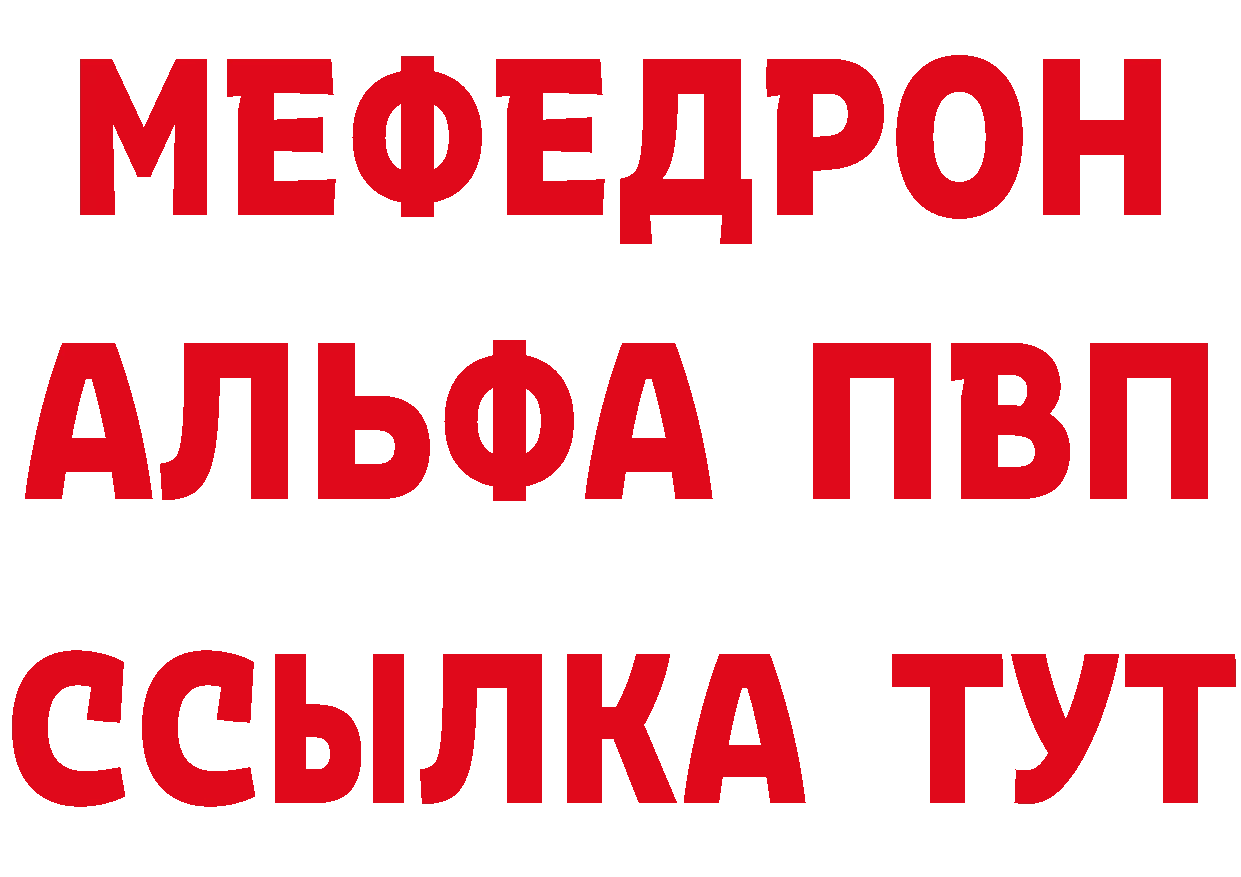 МЕФЕДРОН
АЛЬФА ПВП
ССЫЛКА ТУТ